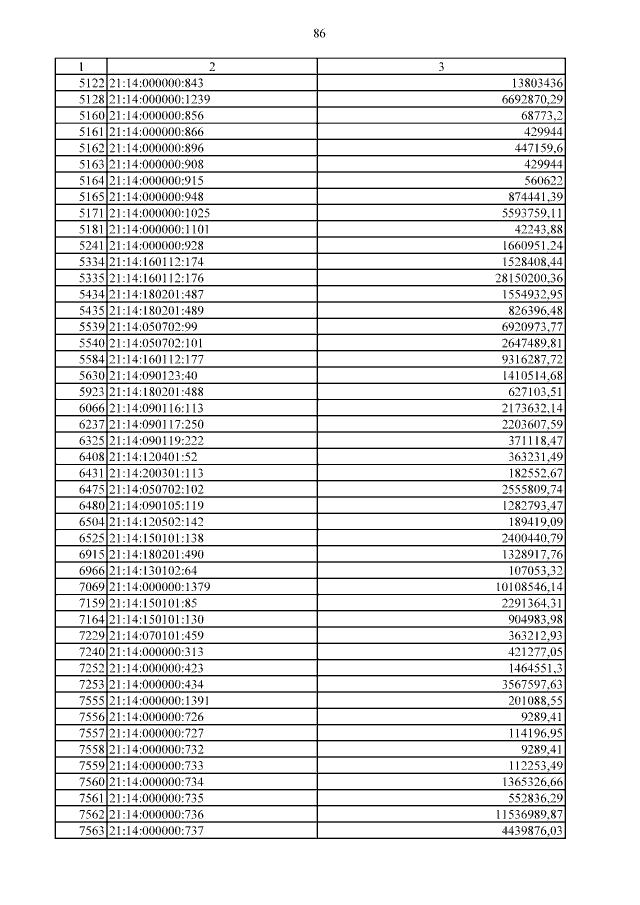 86

| 1 | 2 | 3 |
|---|---|---|
| 5122 | 21:14:000000:843 | 13803436 |
| 5128 | 21:14:000000:1239 | 6692870,29 |
| 5160 | 21:14:000000:856 | 68773,2 |
| 5161 | 21:14:000000:866 | 429944 |
| 5162 | 21:14:000000:896 | 447159,6 |
| 5163 | 21:14:000000:908 | 429944 |
| 5164 | 21:14:000000:915 | 560622 |
| 5165 | 21:14:000000:948 | 874441,39 |
| 5171 | 21:14:000000:1025 | 5593759,11 |
| 5181 | 21:14:000000:1101 | 42243,88 |
| 5241 | 21:14:000000:928 | 1660951,24 |
| 5334 | 21:14:160112:174 | 1528408,44 |
| 5335 | 21:14:160112:176 | 28150200,36 |
| 5434 | 21:14:180201:487 | 1554932,95 |
| 5435 | 21:14:180201:489 | 826396,48 |
| 5539 | 21:14:050702:99 | 6920973,77 |
| 5540 | 21:14:050702:101 | 2647489,81 |
| 5584 | 21:14:160112:177 | 9316287,72 |
| 5630 | 21:14:090123:40 | 1410514,68 |
| 5923 | 21:14:180201:488 | 627103,51 |
| 6066 | 21:14:090116:113 | 2173632,14 |
| 6237 | 21:14:090117:250 | 2203607,59 |
| 6325 | 21:14:090119:222 | 371118,47 |
| 6408 | 21:14:120401:52 | 363231,49 |
| 6431 | 21:14:200301:113 | 182552,67 |
| 6475 | 21:14:050702:102 | 2555809,74 |
| 6480 | 21:14:090105:119 | 1282793,47 |
| 6504 | 21:14:120502:142 | 189419,09 |
| 6525 | 21:14:150101:138 | 2400440,79 |
| 6915 | 21:14:180201:490 | 1328917,76 |
| 6966 | 21:14:130102:64 | 107053,32 |
| 7069 | 21:14:000000:1379 | 10108546,14 |
| 7159 | 21:14:150101:85 | 2291364,31 |
| 7164 | 21:14:150101:130 | 904983,98 |
| 7229 | 21:14:070101:459 | 363212,93 |
| 7240 | 21:14:000000:313 | 421277,05 |
| 7252 | 21:14:000000:423 | 1464551,3 |
| 7253 | 21:14:000000:434 | 3567597,63 |
| 7555 | 21:14:000000:1391 | 201088,55 |
| 7556 | 21:14:000000:726 | 9289,41 |
| 7557 | 21:14:000000:727 | 114196,95 |
| 7558 | 21:14:000000:732 | 9289,41 |
| 7559 | 21:14:000000:733 | 112253,49 |
| 7560 | 21:14:000000:734 | 1365326,66 |
| 7561 | 21:14:000000:735 | 552836,29 |
| 7562 | 21:14:000000:736 | 11536989,87 |
| 7563 | 21:14:000000:737 | 4439876,03 |